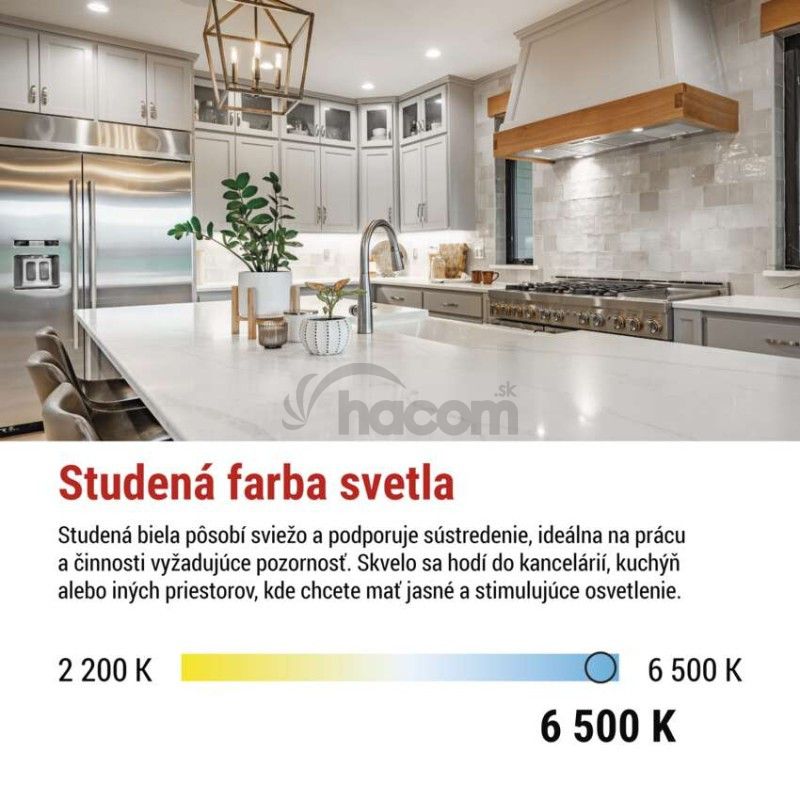 hacom.sk

Studená farba svetla

Studená biela pôsobí sviežo a podporuje sústredenie, ideálna na prácu a činnosti vyžadujúce pozornosť. Skvelo sa hodí do kancelárií, kuchýň alebo iných priestorov, kde chcete mať jasné a stimulujúce osvetlenie.

2 200 K

6 500 K

6 500 K